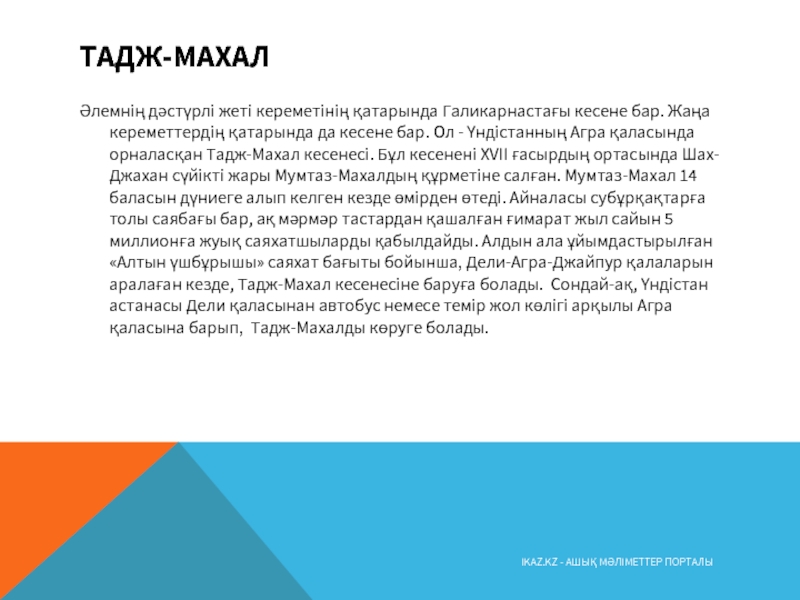 ТАДЖ-МАХАЛ

Әлемнің дәстүрлі жеті кереметінің қатарында Галикарнастағы кесене бар. Жаңа кереметтердің қатарында да кесене бар. Ол - Үндістанның Агра қаласында орналасқан Тадж-Махал кесенесі. Бұл кесенені XVII ғасырдың ортасында Шах-Джахан сүйікті жары Мумтаз-Махалдың құрметіне салған. Мумтаз-Махал 14 баласын дүниеге алып келген кезде өмірден өтеді. Айналасы субұрқақтарға толы саябағы бар, ақ мәрмәр тастардан қашалған ғимарат жыл сайын 5 миллионға жуық саяхатшыларды қабылдайды. Алдын ала ұйымдастырылған «Алтын үшбұрышы» саяхат бағыты бойынша, Дели-Агра-Джайпур қалаларын аралаған кезде, Тадж-Махал кесенесіне баруға болады. Сондай-ақ, Үндістан астанасы Дели қаласынан автобус немесе темір жол көлігі арқылы Агра қаласына барып, Тадж-Махалды көруге болады.

IKAZ.KZ - АШЫҚ МӘЛІМЕТТЕР ПОРТАЛЫ